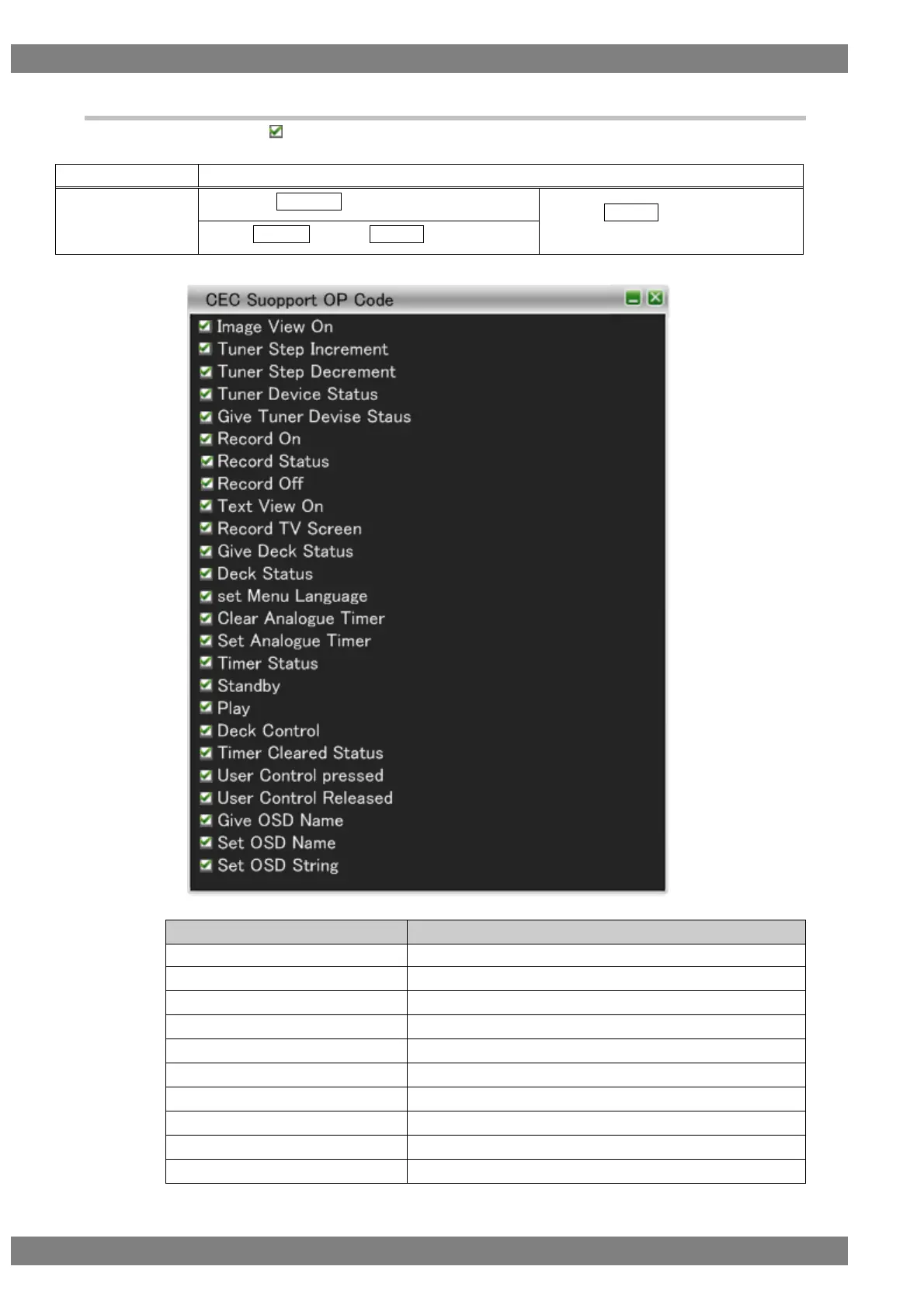 CEC Suopport OP Code

Image View On
Tuner Step Increment
Tuner Step Decrement
Tuner Device Status
Give Tuner Devise Staus
Record On
Record Status
Record Off
Text View On
Record TV Screen
Give Deck Status
Deck Status
set Menu Language
Clear Analogue Timer
Set Analogue Timer
Timer Status
Standby
Play
Deck Control
Timer Cleared Status
User Control pressed
User Control Released
Give OSD Name
Set OSD Name
Set OSD String